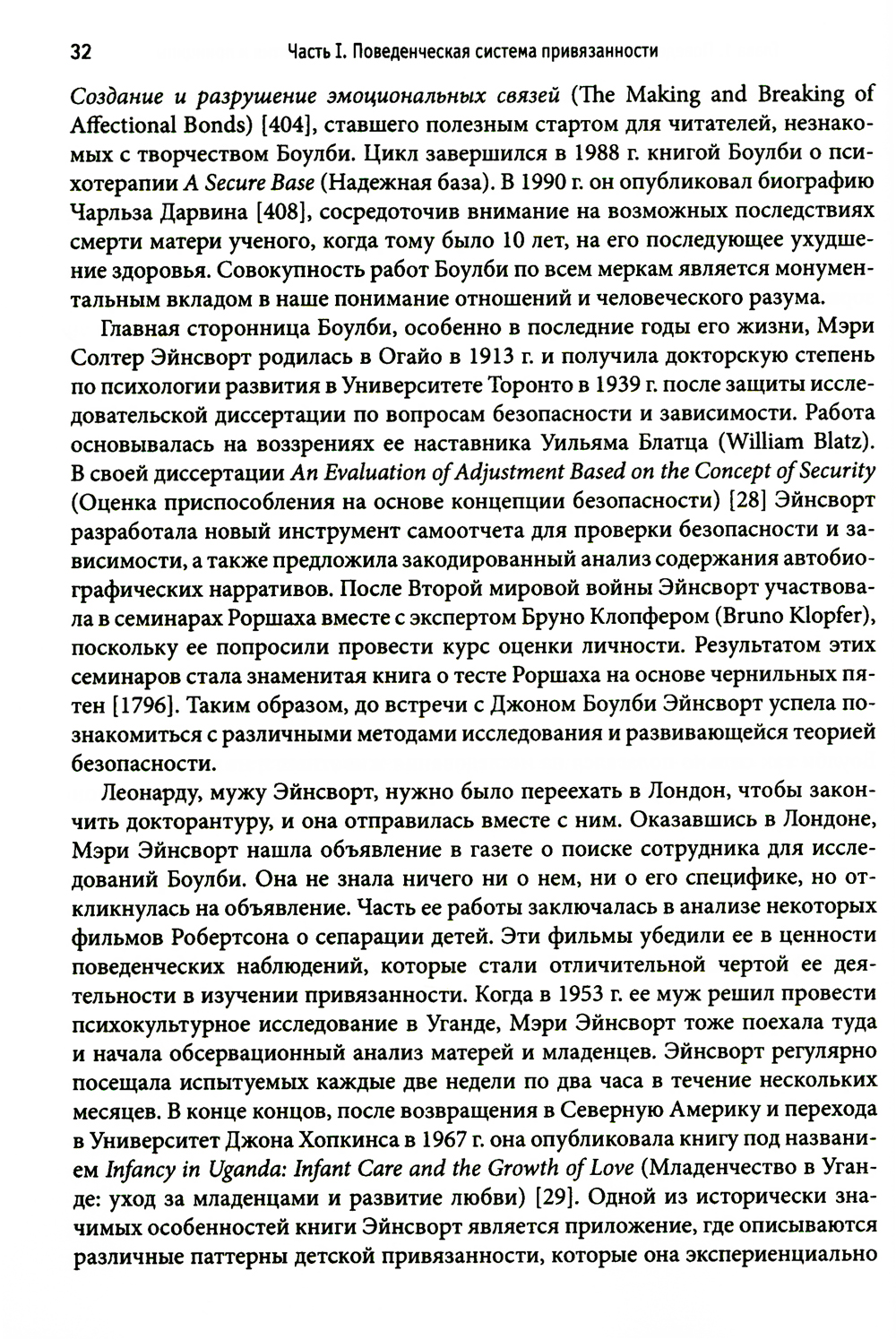 32 Часть I. Поведенческая система привязанности

Создание и разрушение эмоциональных связей (The Making and Breaking of Affectional Bonds) [404], ставшего полезным стартом для читателей, незнакомых с творчеством Боулби. Цикл завершился в 1988 г. книгой Боулби о психотерапии A Secure Base (Надежная база). В 1990 г. он опубликовал биографию Чарльза Дарвина [408], сосредоточив внимание на возможных последствиях смерти матери ученого, когда тому было 10 лет, на его последующее ухудшение здоровья. Совокупность работ Боулби по всем меркам является монументальным вкладом в наше понимание отношений и человеческого разума.

Главная сторонница Боулби, особенно в последние годы его жизни, Мэри Солтер Эйнсворт родилась в Огайо в 1913 г. и получила докторскую степень по психологии развития в Университете Торонто в 1939 г. после защиты исследовательской диссертации по вопросам безопасности и зависимости. Работа основывалась на воззрениях ее наставника Уильяма Блатца (William Blatz). В своей диссертации An Evaluation of Adjustment Based on the Concept of Security (Оценка приспособления на основе концепции безопасности) [28] Эйнсворт разработала новый инструмент самоотчета для проверки безопасности и зависимости, а также предложила закодированный анализ содержания автобиографических нарративов. После Второй мировой войны Эйнсворт участвовала в семинарах Роршаха вместе с экспертом Бруно Клопфером (Bruno Klopfer), поскольку ее попросили провести курс оценки личности. Результатом этих семинаров стала знаменитая книга о тесте Роршаха на основе чернильных пятен [1796]. Таким образом, до встречи с Джоном Боулби Эйнсворт успела познакомиться с различными методами исследования и развивающейся теорией безопасности.

Леонарду, мужу Эйнсворт, нужно было переехать в Лондон, чтобы закончить докторантуру, и она отправилась вместе с ним. Оказавшись в Лондоне, Мэри Эйнсворт нашла объявление в газете о поиске сотрудника для исследований Боулби. Она не знала ничего ни о нем, ни о его специфике, но откликнулась на объявление. Часть ее работы заключалась в анализе некоторых фильмов Робертсона о сепарации детей. Эти фильмы убедили ее в ценности поведенческих наблюдений, которые стали отличительной чертой ее деятельности в изучении привязанности. Когда в 1953 г. ее муж решил провести психокультурное исследование в Уганде, Мэри Эйнсворт тоже поехала туда и начала обсервационный анализ матерей и младенцев. Эйнсворт регулярно посещала испытуемых каждые две недели по два часа в течение нескольких месяцев. В конце концов, после возвращения в Северную Америку и перехода в Университет Джона Хопкинса в 1967 г. она опубликовала книгу под названием Infancy in Uganda: Infant Care and the Growth of Love (Младенчество в Уганде: уход за младенцами и развитие любви) [29]. Одной из исторически значимых особенностей книги Эйнсворт является приложение, где описываются различные паттерны детской привязанности, которые она экспериенциально